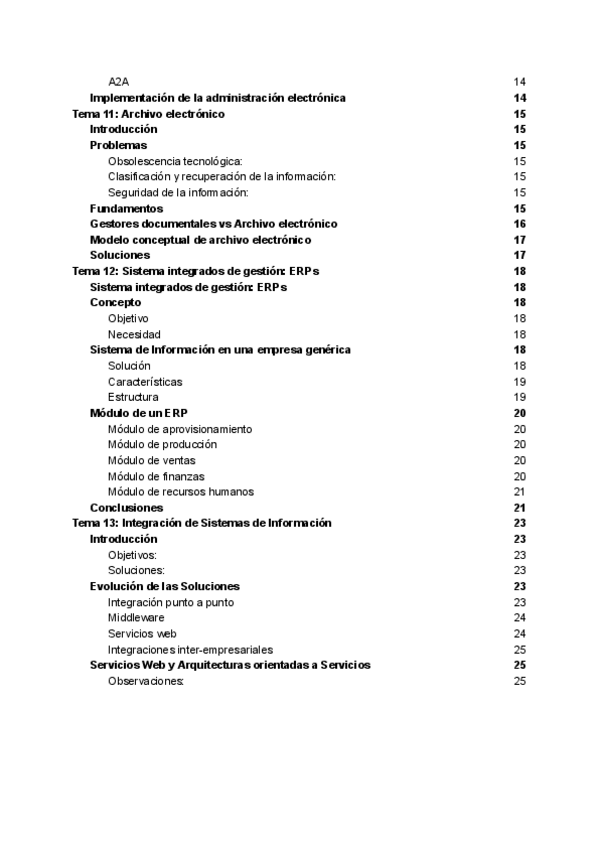 A2A 14
Implementación de la administración electrónica 14
Tema 11: Archivo electrónico 15
Introducción 15
Problemas 15
Obsolescencia tecnológica: 15
Clasificación y recuperación de la información: 15
Seguridad de la información: 15
Fundamentos 15
Gestores documentales vs Archivo electrónico 16
Modelo conceptual de archivo electrónico 17
Soluciones 17
Tema 12: Sistema integrados de gestión: ERPs 18
Sistema integrados de gestión: ERPs 18
Concepto 18
Objetivo 18
Necesidad 18
Sistema de Información en una empresa genérica 18
Solución 18
Características 19
Estructura 19
Módulo de un ERP 20
Módulo de aprovisionamiento 20
Módulo de producción 20
Módulo de ventas 20
Módulo de finanzas 20
Módulo de recursos humanos 21
Conclusiones 21
Tema 13: Integración de Sistemas de Información 23
Introducción 23
Objetivos: 23
Soluciones: 23
Evolución de las Soluciones 23
Integración punto a punto 23
Middleware 24
Servicios web 24
Integraciones inter-empresariales 25
Servicios Web y Arquitecturas orientadas a Servicios 25
Observaciones: 25